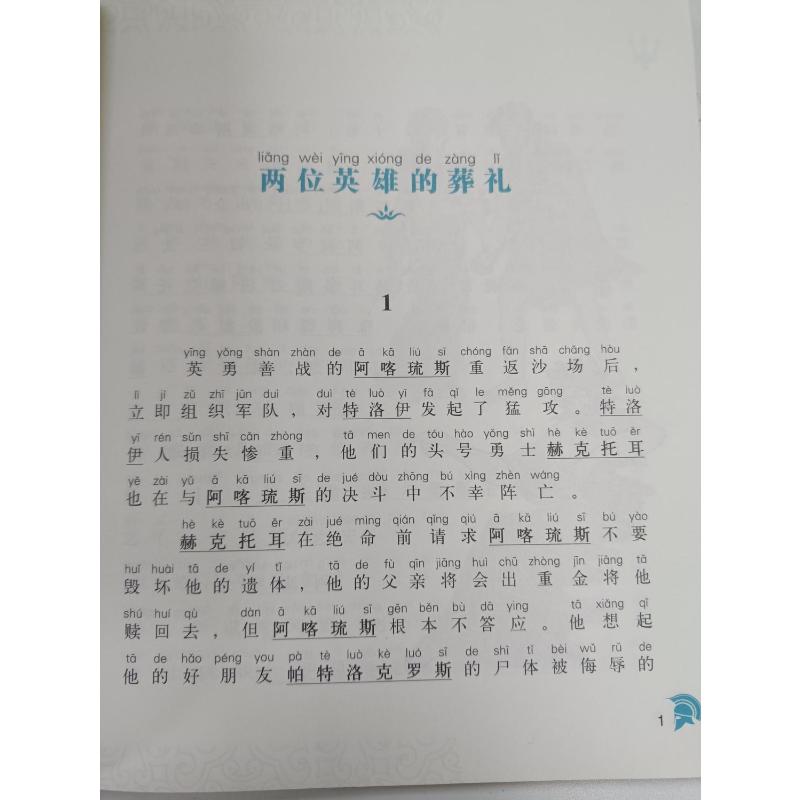 liǎng wèi yīng xióng de zàng lǐ
两位英雄的葬礼

1

yīng yǒng shàn zhàn de ā kā liú sī chóng fǎn shā chǎng hòu
英勇善战的阿喀琉斯重返沙场后，
lì jí zǔ zhī jūn duì duì tè luò yī fā qǐ le měng gōng tè luò
立即组织军队，对特洛伊发起了猛攻。特洛
yī rén sǔn shī cǎn zhòng tā men de tóu hào yǒng shì hè kè tuō ěr
伊人损失惨重，他们的头号勇士赫克托耳
yě zài yǔ ā kā liú sī de jué dòu zhōng bú xìng zhèn wáng
也在与阿喀琉斯的决斗中不幸阵亡。

hè kè tuō ěr zài jué mìng qián qǐng qiú ā kā liú sī bú yào
赫克托耳在绝命前请求阿喀琉斯不要
huǐ huài tā de yí tǐ tā de fù qīn jiāng huì chū zhòng jīn jiāng tā
毁坏他的遗体，他的父亲将会出重金将他
shú huí qù dàn ā kā liú sī gēn běn bù dā ying tā xiǎng qǐ
赎回去，但阿喀琉斯根本不答应。他想起
tā de hǎo péng you pà tè luò kè luó sī de shī tǐ bèi wǔ rǔ de
他的好朋友帕特洛克罗斯的尸体被侮辱的

1